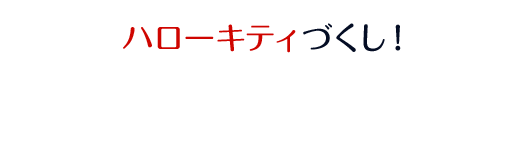 ハローキティづくし！